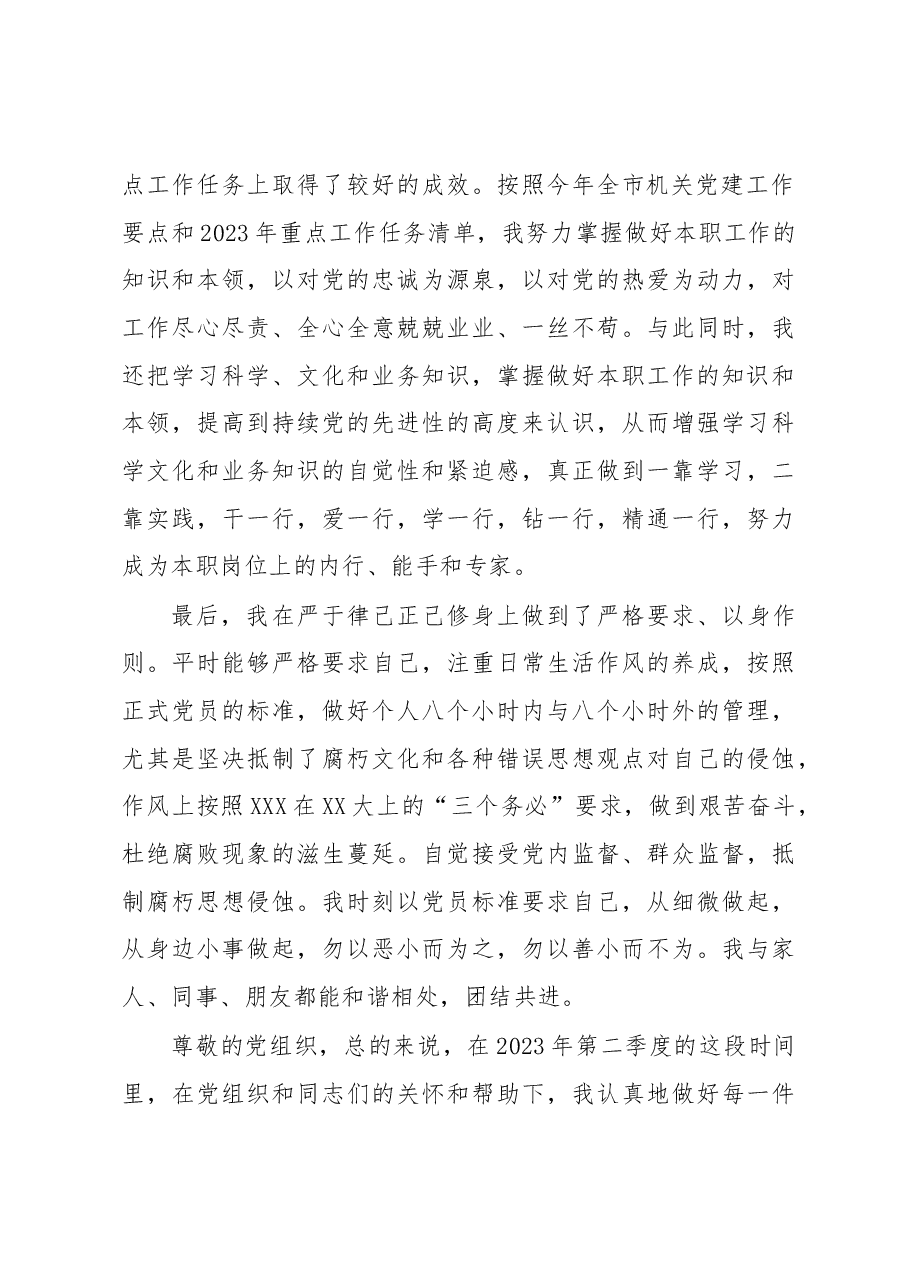 点工作任务上取得了较好的成效。按照今年全市机关党建工作要点和2023年重点工作任务清单，我努力掌握做好本职工作的知识和本领，以对党的忠诚为源泉，以对党的热爱为动力，对工作尽心尽责、全心全意兢兢业业、一丝不苟。与此同时，我还把学习科学、文化和业务知识，掌握做好本职工作的知识和本领，提高到持续党的先进性的高度来认识，从而增强学习科学文化和业务知识的自觉性和紧迫感，真正做到一靠学习，二靠实践，干一行，爱一行，学一行，钻一行，精通一行，努力成为本职岗位上的内行、能手和专家。

最后，我在严于律己正己修身上做到了严格要求、以身作则。平时能够严格要求自己，注重日常生活作风的养成，按照正式党员的标准，做好个人八个小时内与八个小时外的管理，尤其是坚决抵制了腐朽文化和各种错误思想观点对自己的侵蚀，作风上按照XXX在XX大上的“三个务必”要求，做到艰苦奋斗，杜绝腐败现象的滋生蔓延。自觉接受党内监督、群众监督，抵制腐朽思想侵蚀。我时刻以党员标准要求自己，从细微做起，从身边小事做起，勿以恶小而为之，勿以善小而不为。我与家人、同事、朋友都能和谐相处，团结共进。

尊敬的党组织，总的来说，在2023年第二季度的这段时间里，在党组织和同志们的关怀和帮助下，我认真地做好每一件